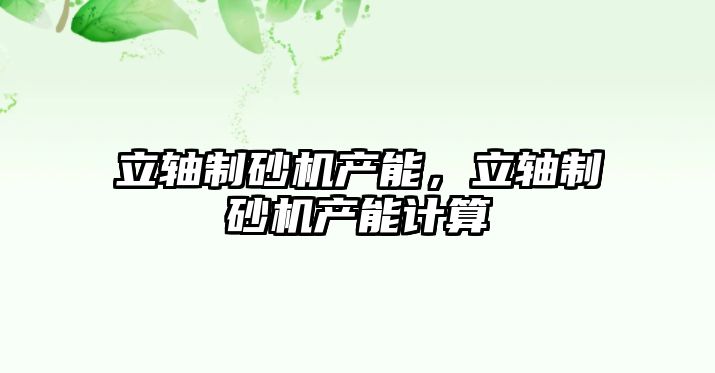 立轴制砂机产能，立轴制砂机产能计算